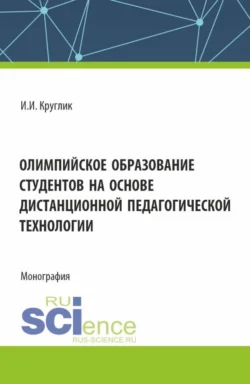 И.И. Круглик

ОЛИМПИЙСКОЕ ОБРАЗОВАНИЕ СТУДЕНТОВ НА ОСНОВЕ ДИСТАНЦИОННОЙ ПЕДАГОГИЧЕСКОЙ ТЕХНОЛОГИИ

Монография

RU
SCIence
RUS-SCIENCE.RU